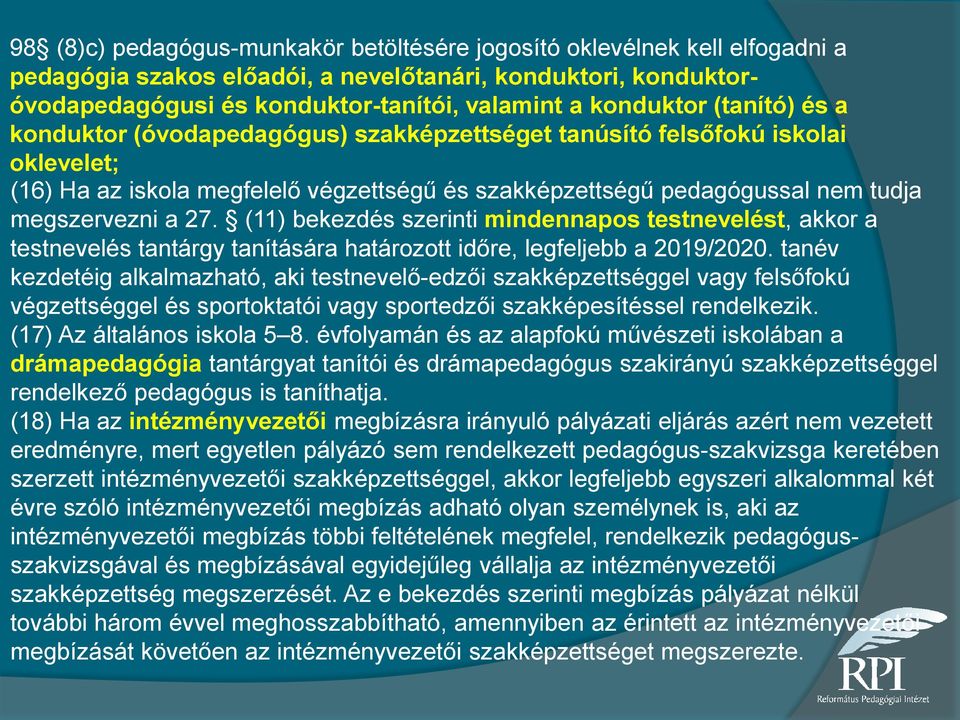 98§ (8)c) pedagógus-munkakör betöltésére jogosító oklevélnek kell elfogadni a pedagógia szakos előadói, a nevelőtanári, konduktori, konduktor-óvodapedagógusi és konduktor-tanítói, valamint a konduktor (tanító) és a konduktor (óvodapedagógus) szakképzettséget tanúsító felsőfokú iskolai oklevelet;
(16) Ha az iskola megfelelő végzettségű és szakképzettségű pedagógussal nem tudja megszervezni a 27. § (11) bekezdés szerinti mindennapos testnevelést, akkor a testnevelés tantárgy tanítására határozott időre, legfeljebb a 2019/2020. tanév kezdetéig alkalmazható, aki testnevelő-edzői szakképzettséggel vagy felsőfokú végzettséggel és sportoktatói vagy sportedzői szakképesítéssel rendelkezik.
(17) Az általános iskola 5–8. évfolyamán és az alapfokú művészeti iskolában a drámapedagógia tantárgyat tanítói és drámapedagógus szakirányú szakképzettséggel rendelkező pedagógus is taníthatja.
(18) Ha az intézményvezetői megbízásra irányuló pályázati eljárás azért nem vezetett eredményre, mert egyetlen pályázó sem rendelkezett pedagógus-szakvizsga keretében szerzett intézményvezetői szakképzettséggel, akkor legfeljebb egyszeri alkalommal két évre szóló intézményvezetői megbízás adható olyan személynek is, aki az intézményvezetői megbízás többi feltételének megfelel, rendelkezik pedagógus-szakvizsgával és megbízásával egyidejűleg vállalja az intézményvezetői szakképzettség megszerzését. Az e bekezdés szerinti megbízás pályázat nélkül további három évvel meghosszabbítható, amennyiben az érintett az intézményvezetői megbízását követően az intézményvezetői szakképzettséget megszerezte.

RPI
Református Pedagógiai Intézet